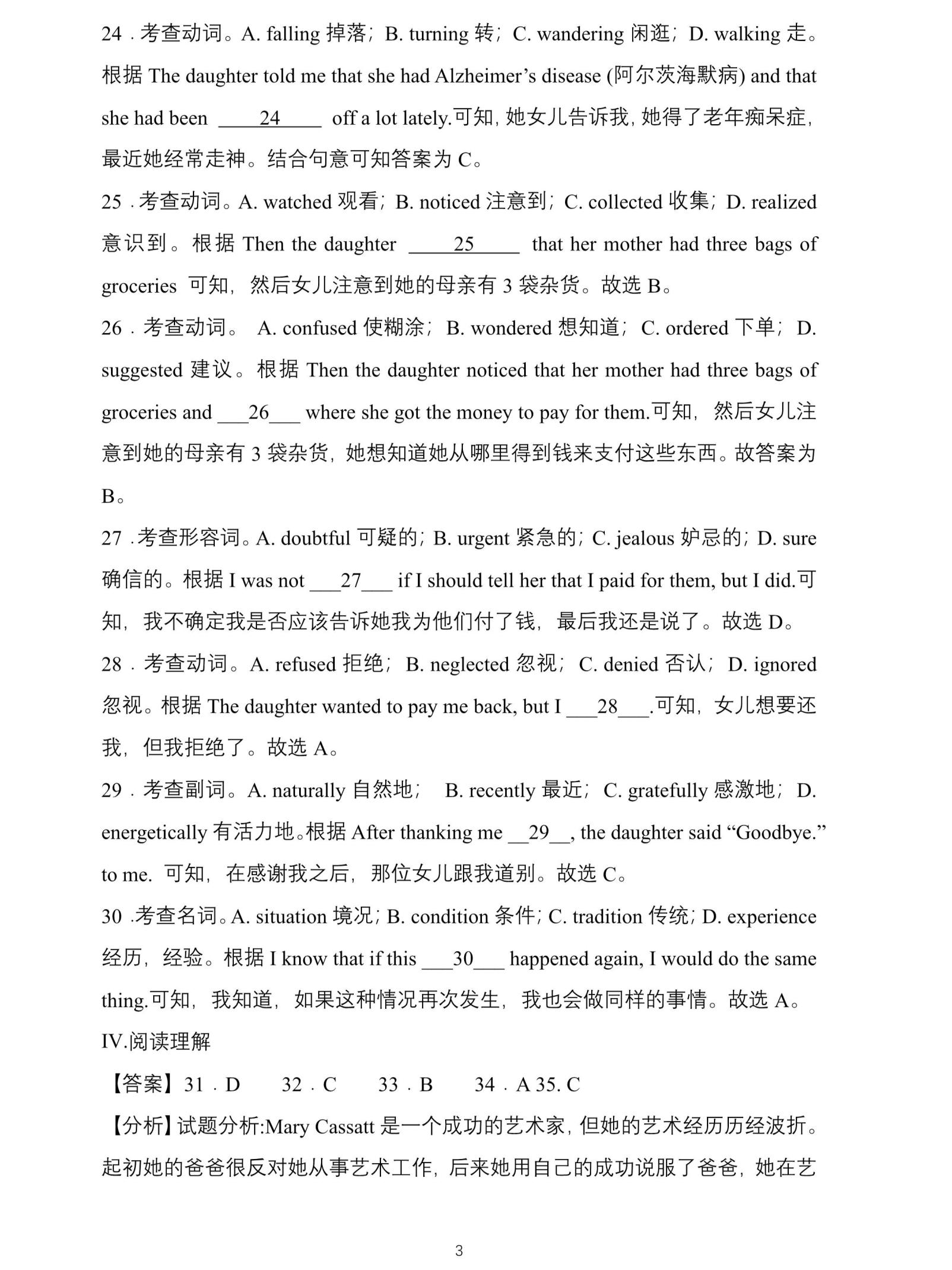 24．考查动词。A. falling 掉落；B. turning 转；C. wandering 闲逛；D. walking 走。根据 The daughter told me that she had Alzheimer’s disease (阿尔茨海默病) and that she had been ____24____ off a lot lately.可知，她女儿告诉我，她得了老年痴呆症，最近她经常走神。结合句意可知答案为 C。

25．考查动词。A. watched 观看；B. noticed 注意到；C. collected 收集；D. realized 意识到。根据 Then the daughter ____25____ that her mother had three bags of groceries 可知，然后女儿注意到她的母亲有 3 袋杂货。故选 B。

26．考查动词。 A. confused 使糊涂；B. wondered 想知道；C. ordered 下单；D. suggested 建议。根据 Then the daughter noticed that her mother had three bags of groceries and ___26___ where she got the money to pay for them.可知，然后女儿注意到她的母亲有 3 袋杂货，她想知道她从哪里得到钱来支付这些东西。故答案为 B。

27．考查形容词。A. doubtful 可疑的；B. urgent 紧急的；C. jealous 妒忌的；D. sure 确信的。根据 I was not ___27___ if I should tell her that I paid for them, but I did.可知，我不确定我是否应该告诉她我为他们付了钱，最后我还是说了。故选 D。

28．考查动词。A. refused 拒绝；B. neglected 忽视；C. denied 否认；D. ignored 忽视。根据 The daughter wanted to pay me back, but I ___28___.可知，女儿想要还我，但我拒绝了。故选 A。

29．考查副词。A. naturally 自然地； B. recently 最近；C. gratefully 感激地；D. energetically 有活力地。根据 After thanking me __29__, the daughter said “Goodbye.” to me. 可知，在感谢我之后，那位女儿跟我道别。故选 C。

30．考查名词。A. situation 境况；B. condition 条件；C. tradition 传统；D. experience 经历，经验。根据 I know that if this ___30___ happened again, I would do the same thing.可知，我知道，如果这种情况再次发生，我也会做同样的事情。故选 A。

IV.阅读理解

【答案】31．D 32．C 33．B 34．A 35. C

【分析】试题分析:Mary Cassatt 是一个成功的艺术家，但她的艺术经历历经波折。起初她的爸爸很反对她从事艺术工作，后来她用自己的成功说服了爸爸，她在艺

3